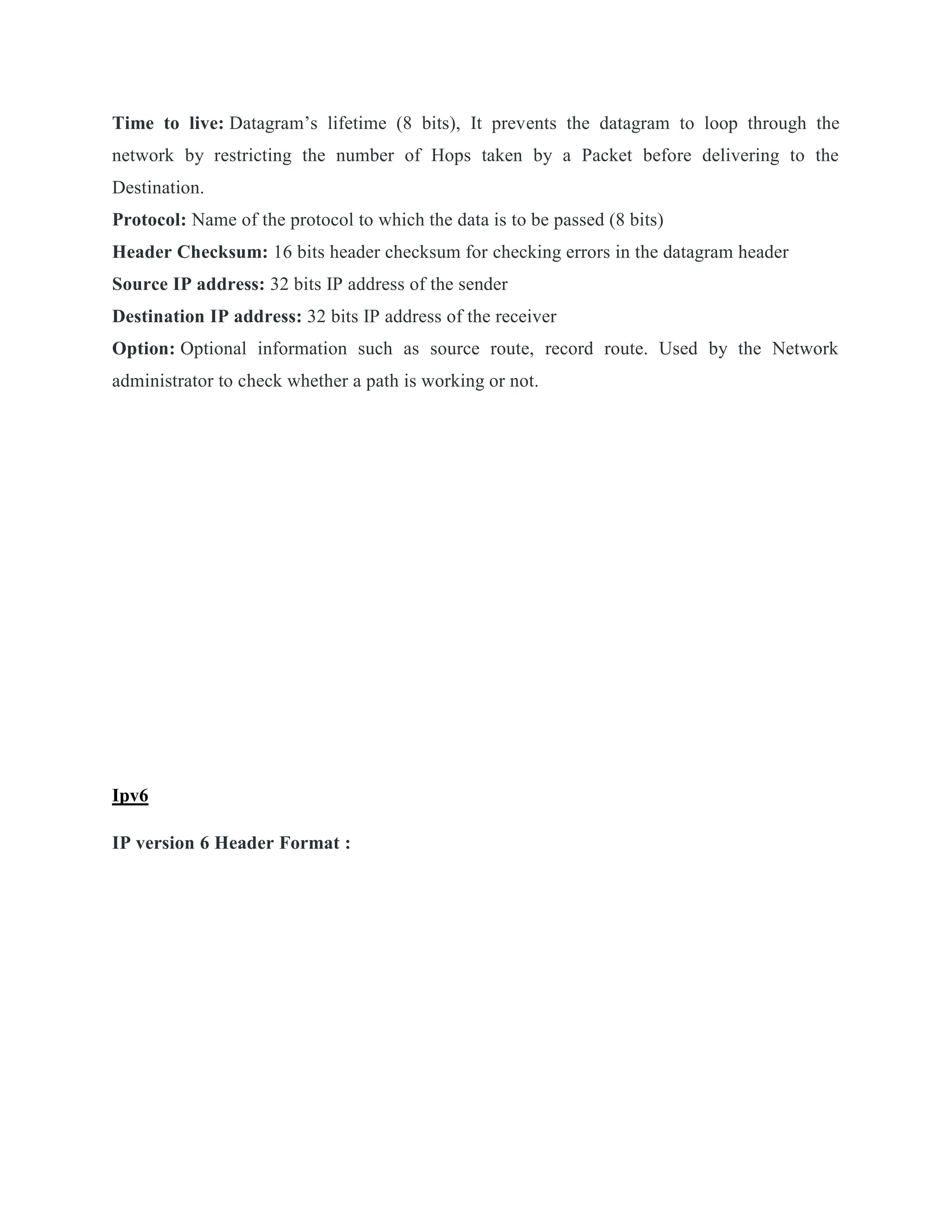 Time to live: Datagram’s lifetime (8 bits), It prevents the datagram to loop through the network by restricting the number of Hops taken by a Packet before delivering to the Destination.

Protocol: Name of the protocol to which the data is to be passed (8 bits)

Header Checksum: 16 bits header checksum for checking errors in the datagram header

Source IP address: 32 bits IP address of the sender

Destination IP address: 32 bits IP address of the receiver

Option: Optional information such as source route, record route. Used by the Network administrator to check whether a path is working or not.

Ipv6

IP version 6 Header Format :